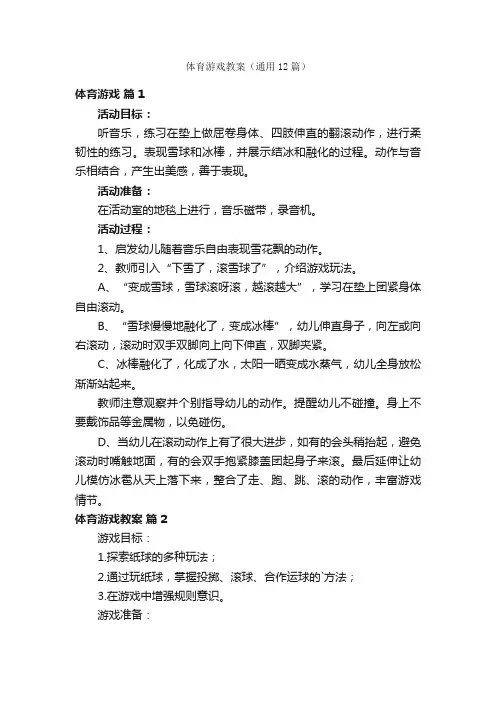 体育游戏教案（通用12篇）

体育游戏 篇1

活动目标：

听音乐，练习在垫上做屈卷身体、四肢伸直的翻滚动作，进行柔韧性的练习。表现雪球和冰棒，并展示结冰和融化的过程。动作与音乐相结合，产生出美感，善于表现。

活动准备：

在活动室的地毯上进行，音乐磁带，录音机。

活动过程：

1、启发幼儿随着音乐自由表现雪花飘的动作。

2、教师引入“下雪了，滚雪球了”，介绍游戏玩法。

A、“变成雪球，雪球滚呀滚，越滚越大”，学习在垫上团紧身体自由滚动。

B、“雪球慢慢地融化了，变成冰棒”，幼儿伸直身子，向左或向右滚动，滚动时双手双脚向上向下伸直，双脚夹紧。

C、冰棒融化了，化成了水，太阳一晒变成水蒸气，幼儿全身放松渐渐站起来。

教师注意观察并个别指导幼儿的动作。提醒幼儿不碰撞。身上不要戴饰品等金属物，以免碰伤。

D、当幼儿在滚动动作上有了很大进步，如有的会头稍抬起，避免滚动时嘴触地面，有的会双手抱紧膝盖团起身子来滚。最后延伸让幼儿模仿冰雹从天上落下来，整合了走、跑、跳、滚的动作，丰富游戏情节。

体育游戏教案 篇2

游戏目标：

1.探索纸球的多种玩法；

2.通过玩纸球，掌握投掷、滚球、合作运球的`方法；

3.在游戏中增强规则意识。

游戏准备：